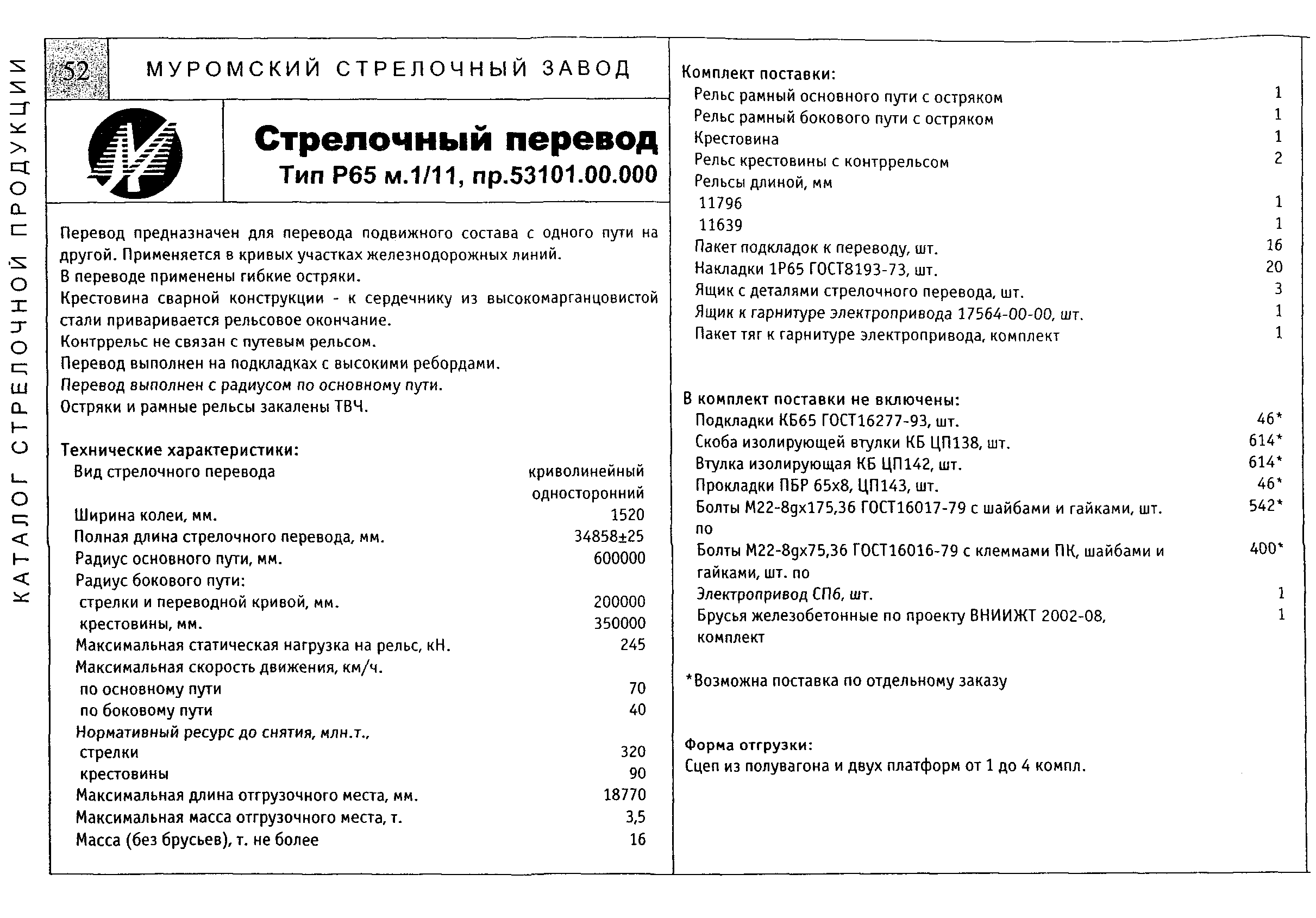 КАТАЛОГ СТРЕЛОЧНОЙ ПРОДУКЦИИ

52

МУРОМСКИЙ СТРЕЛОЧНЫЙ ЗАВОД

Стрелочный перевод
Тип Р65 м.1/11, пр.53101.00.000

Перевод предназначен для перевода подвижного состава с одного пути на другой. Применяется в кривых участках железнодорожных линий.
В переводе применены гибкие остряки.
Крестовина сварной конструкции - к сердечнику из высокомарганцовистой стали приваривается рельсовое окончание.
Контррельс не связан с путевым рельсом.
Перевод выполнен на подкладках с высокими ребордами.
Перевод выполнен с радиусом по основному пути.
Остряки и рамные рельсы закалены ТВЧ.

Технические характеристики:
| | |
|---|---|
| Вид стрелочного перевода | криволинейный односторонний |
| Ширина колеи, мм. | 1520 |
| Полная длина стрелочного перевода, мм. | 34858±25 |
| Радиус основного пути, мм. | 600000 |
| Радиус бокового пути: | |
| стрелки и переводной кривой, мм. | 200000 |
| крестовины, мм. | 350000 |
| Максимальная статическая нагрузка на рельс, кН. | 245 |
| Максимальная скорость движения, км/ч. | |
| по основному пути | 70 |
| по боковому пути | 40 |
| Нормативный ресурс до снятия, млн.т., | |
| стрелки | 320 |
| крестовины | 90 |
| Максимальная длина отгрузочного места, мм. | 18770 |
| Максимальная масса отгрузочного места, т. | 3,5 |
| Масса (без брусьев), т. не более | 16 |

Комплект поставки:
| | |
|---|---|
| Рельс рамный основного пути с остряком | 1 |
| Рельс рамный бокового пути с остряком | 1 |
| Крестовина | 1 |
| Рельс крестовины с контррельсом | 2 |
| Рельсы длиной, мм | |
| 11796 | 1 |
| 11639 | 1 |
| Пакет подкладок к переводу, шт. | 16 |
| Накладки 1Р65 ГОСТ8193-73, шт. | 20 |
| Ящик с деталями стрелочного перевода, шт. | 3 |
| Ящик к гарнитуре электропривода 17564-00-00, шт. | 1 |
| Пакет тяг к гарнитуре электропривода, комплект | 1 |

В комплект поставки не включены:
| | |
|---|---|
| Подкладки КБ65 ГОСТ16277-93, шт. | 46* |
| Скоба изолирующей втулки КБ ЦП138, шт. | 614* |
| Втулка изолирующая КБ ЦП142, шт. | 614* |
| Прокладки ПБР 65х8, ЦП143, шт. | 46* |
| Болты М22-8gх175,36 ГОСТ16017-79 с шайбами и гайками, шт. по | 542* |
| Болты М22-8gх75,36 ГОСТ16016-79 с клеммами ПК, шайбами и гайками, шт. по | 400* |
| Электропривод СП6, шт. | 1 |
| Брусья железобетонные по проекту ВНИИЖТ 2002-08, комплект | 1 |

*Возможна поставка по отдельному заказу

Форма отгрузки:
Сцеп из полувагона и двух платформ от 1 до 4 компл.